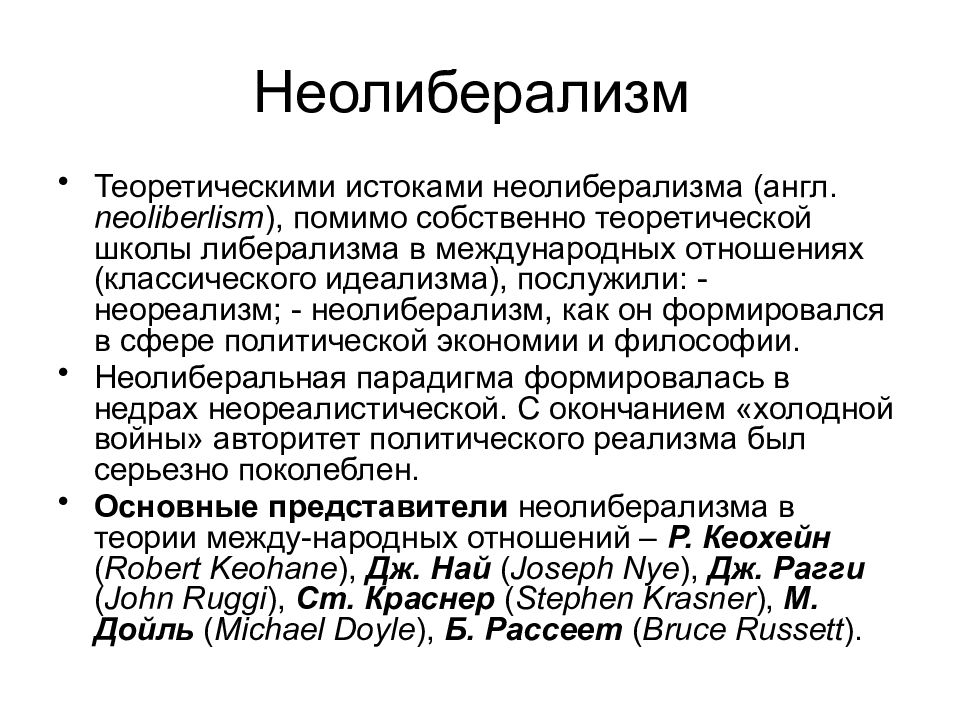 Неолиберализм

• Теоретическими истоками неолиберализма (англ. neoliberlism), помимо собственно теоретической школы либерализма в международных отношениях (классического идеализма), послужили: - неореализм; - неолиберализм, как он формировался в сфере политической экономии и философии.

• Неолиберальная парадигма формировалась в недрах неореалистической. С окончанием «холодной войны» авторитет политического реализма был серьезно поколеблен.

• Основные представители неолиберализма в теории между-народных отношений – Р. Кеохейн (Robert Keohane), Дж. Най (Joseph Nye), Дж. Рагги (John Ruggi), Ст. Краснер (Stephen Krasner), М. Дойль (Michael Doyle), Б. Рассеет (Bruce Russett).